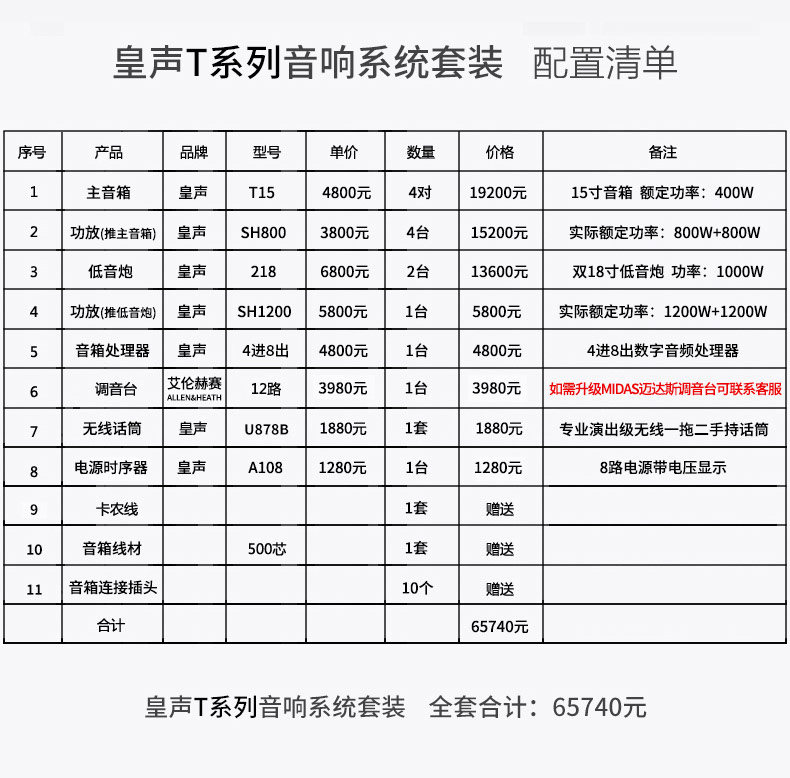 皇声T系列音响系统套装 配置清单

| 序号 | 产品 | 品牌 | 型号 | 单价 | 数量 | 价格 | 备注 |
|---|---|---|---|---|---|---|---|
| 1 | 主音箱 | 皇声 | T15 | 4800元 | 4对 | 19200元 | 15寸音箱 额定功率：400W |
| 2 | 功放(推主音箱) | 皇声 | SH800 | 3800元 | 4台 | 15200元 | 实际额定功率：800W+800W |
| 3 | 低音炮 | 皇声 | 218 | 6800元 | 2台 | 13600元 | 双18寸低音炮 功率：1000W |
| 4 | 功放(推低音炮) | 皇声 | SH1200 | 5800元 | 1台 | 5800元 | 实际额定功率：1200W+1200W |
| 5 | 音箱处理器 | 皇声 | 4进8出 | 4800元 | 1台 | 4800元 | 4进8出数字音频处理器 |
| 6 | 调音台 | 艾伦赫赛 ALLEN&HEATH | 12路 | 3980元 | 1台 | 3980元 | 如需升级MIDAS迈达斯调音台可联系客服 |
| 7 | 无线话筒 | 皇声 | U878B | 1880元 | 1套 | 1880元 | 专业演出级无线一拖二手持话筒 |
| 8 | 电源时序器 | 皇声 | A108 | 1280元 | 1台 | 1280元 | 8路电源带电压显示 |
| 9 | 卡农线 | | | | 1套 | 赠送 | |
| 10 | 音箱线材 | | 500芯 | | 1套 | 赠送 | |
| 11 | 音箱连接插头 | | | | 10个 | 赠送 | |
| | 合计 | | | | | 65740元 | |

皇声T系列音响系统套装 全套合计：65740元